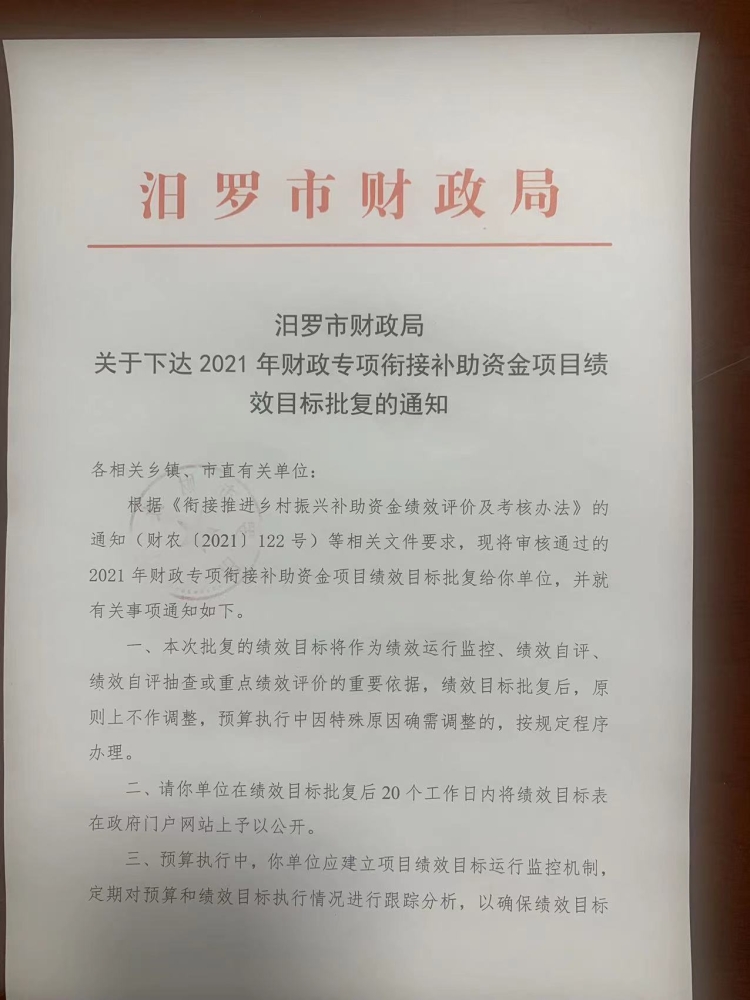 汨罗市财政局

汨罗市财政局
关于下达 2021 年财政专项衔接补助资金项目绩效目标批复的通知

各相关乡镇、市直有关单位：

根据《衔接推进乡村振兴补助资金绩效评价及考核办法》的通知（财农〔2021〕122 号）等相关文件要求，现将审核通过的 2021 年财政专项衔接补助资金项目绩效目标批复给你单位，并就有关事项通知如下。

一、本次批复的绩效目标将作为绩效运行监控、绩效自评、绩效自评抽查或重点绩效评价的重要依据，绩效目标批复后，原则上不作调整，预算执行中因特殊原因确需调整的，按规定程序办理。

二、请你单位在绩效目标批复后 20 个工作日内将绩效目标表在政府门户网站上予以公开。

三、预算执行中，你单位应建立项目绩效目标运行监控机制，定期对预算和绩效目标执行情况进行跟踪分析，以确保绩效目标